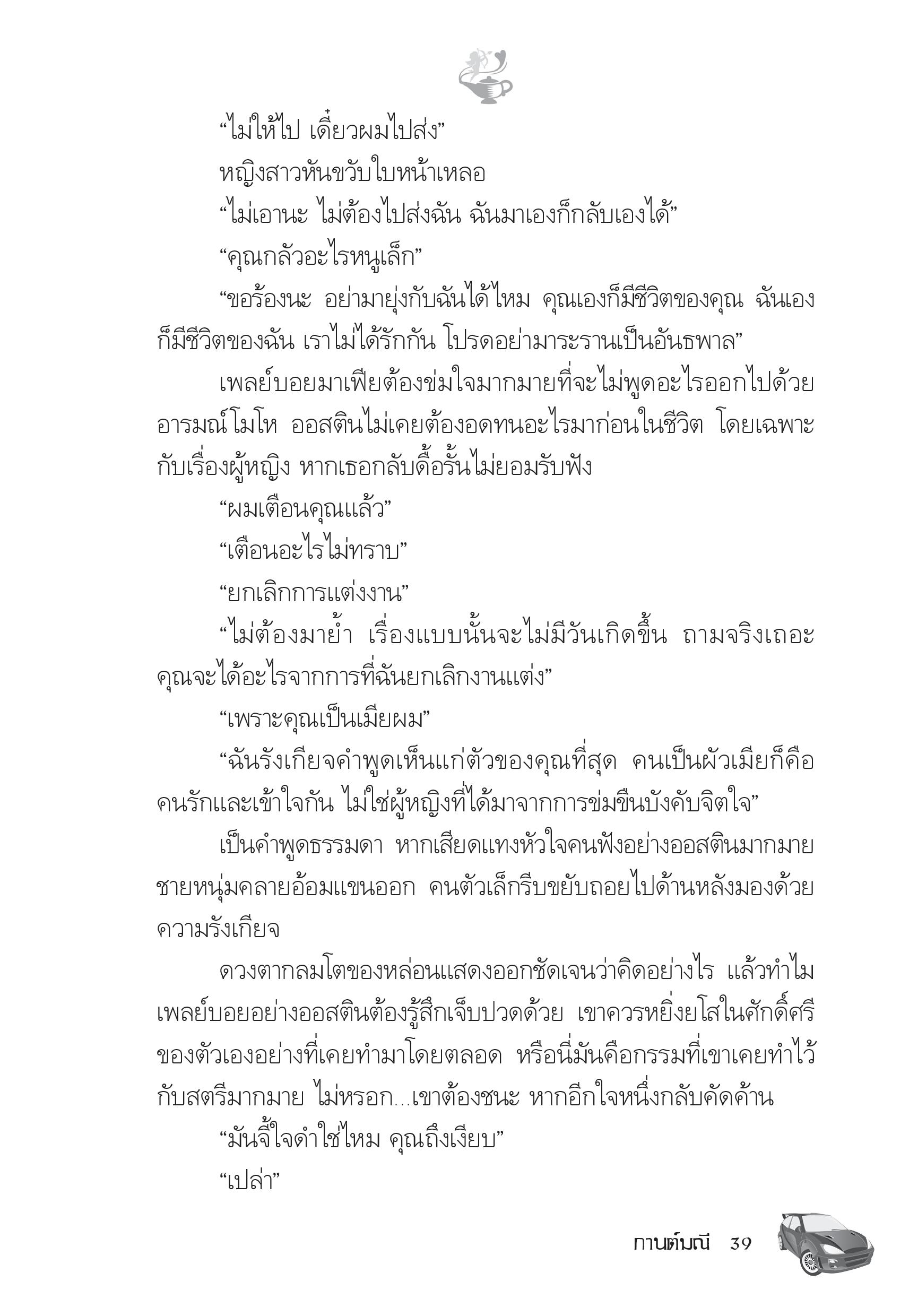 “ไม่ให้ไป เดี๋ยวผมไปส่ง”

หญิงสาวหันขวับใบหน้าเหลอ

“ไม่เอานะ ไม่ต้องไปส่งฉัน ฉันมาเองก็กลับเองได้”

“คุณกลัวอะไรหนูเล็ก”

“ขอร้องนะ อย่ามายุ่งกับฉันได้ไหม คุณเองก็มีชีวิตของคุณ ฉันเองก็มีชีวิตของฉัน เราไม่ได้รักกัน โปรดอย่ามาระรานเป็นอันธพาล”

เพลย์บอยมาเฟียต้องข่มใจมากมายที่จะไม่พูดอะไรออกไปด้วยอารมณ์โมโห ออสตินไม่เคยต้องอดทนอะไรมาก่อนในชีวิต โดยเฉพาะกับเรื่องผู้หญิง หากเธอกลับดื้อรั้นไม่ยอมรับฟัง

“ผมเตือนคุณแล้ว”

“เตือนอะไรไม่ทราบ”

“ยกเลิกการแต่งงาน”

“ไม่ต้องมาย้ำ เรื่องแบบนั้นจะไม่มีวันเกิดขึ้น ถามจริงเถอะ คุณจะได้อะไรจากการที่ฉันยกเลิกงานแต่ง”

“เพราะคุณเป็นเมียผม”

“ฉันรังเกียจคำพูดเห็นแก่ตัวของคุณที่สุด คนเป็นผัวเมียก็คือคนรักและเข้าใจกัน ไม่ใช่ผู้หญิงที่ได้มาจากการข่มขืนบังคับจิตใจ”

เป็นคำพูดธรรมดา หากเสียดแทงหัวใจคนฟังอย่างออสตินมากมาย ชายหนุ่มคลายอ้อมแขนออก คนตัวเล็กรีบขยับถอยไปด้านหลังมองด้วยความรังเกียจ

ดวงตากลมโตของหล่อนแสดงออกชัดเจนว่าคิดอย่างไร แล้วทำไมเพลย์บอยอย่างออสตินต้องรู้สึกเจ็บปวดด้วย เขาควรหยิ่งยโสในศักดิ์ศรีของตัวเองอย่างที่เคยทำมาโดยตลอด หรือนี่มันคือกรรมที่เขาเคยทำไว้กับสตรีมากมาย ไม่หรอก...เขาต้องชนะ หากอีกใจหนึ่งกลับคัดค้าน

“มันจี้ใจดำใช่ไหม คุณถึงเงียบ”

“เปล่า”

กานต์มณี 39